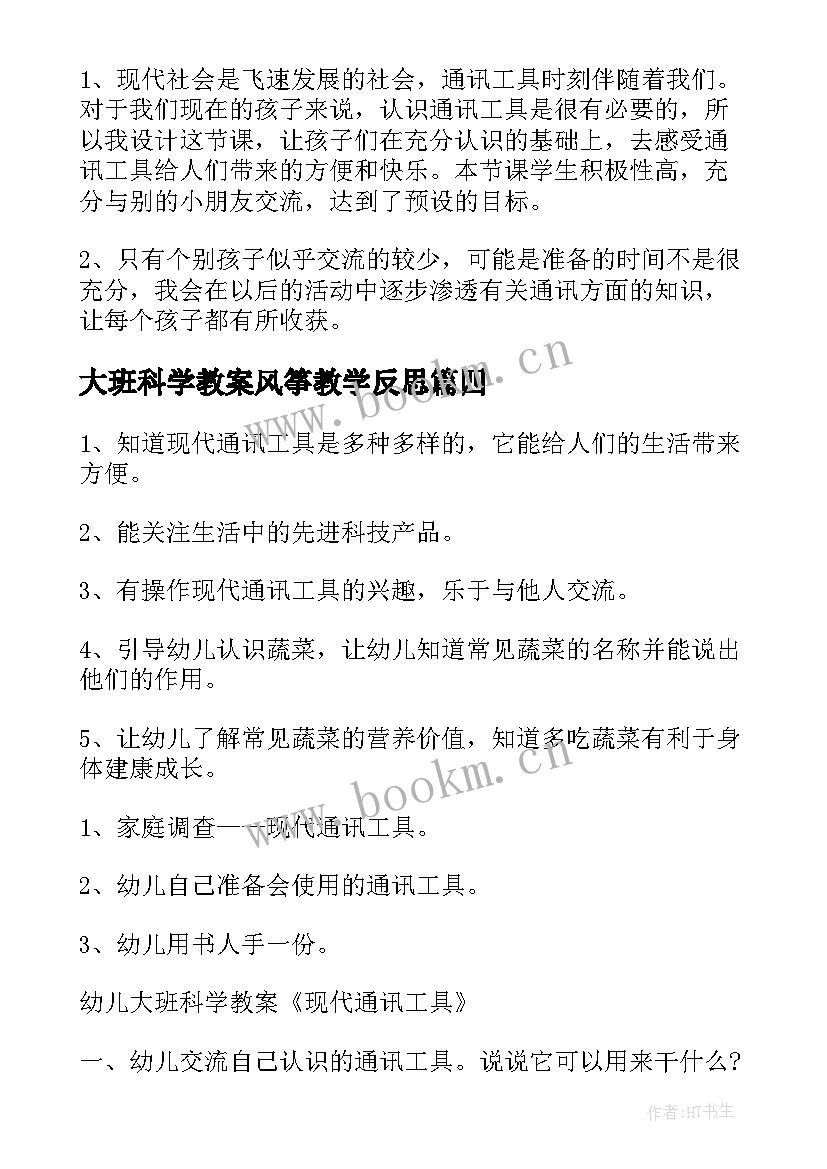 1、现代社会是飞速发展的社会，通讯工具时刻伴随着我们。对于我们现在的孩子来说，认识通讯工具是很有必要的，所以我设计这节课，让孩子们在充分认识的基础上，去感受通讯工具给人们带来的方便和快乐。本节课学生积极性高，充分与别的小朋友交流，达到了预设的目标。

2、只有个别孩子似乎交流的较少，可能是准备的时间不是很充分，我会在以后的活动中逐步渗透有关通讯方面的知识，让每个孩子都有所收获。

大班科学教案风筝教学反思篇四

www.bookm.cn

1、知道现代通讯工具是多种多样的，它能给人们的生活带来方便。

2、能关注生活中的先进科技产品。

3、有操作现代通讯工具的兴趣，乐于与他人交流。

4、引导幼儿认识蔬菜，让幼儿知道常见蔬菜的名称并能说出他们的作用。

5、让幼儿了解常见蔬菜的营养价值，知道多吃蔬菜有利于身体建康成长。

www.bookm.cn

1、家庭调查——现代通讯工具。

2、幼儿自己准备会使用的通讯工具。

3、幼儿用书人手一份。

幼儿大班科学教案《现代通讯工具》

一、幼儿交流自己认识的通讯工具。说说它可以用来干什么?

作者:HT书生